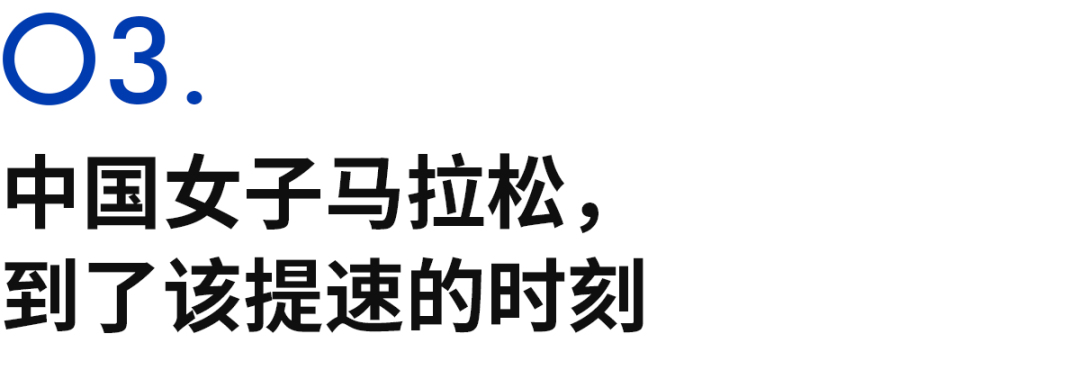 03.

中国女子马拉松，
到了该提速的时刻